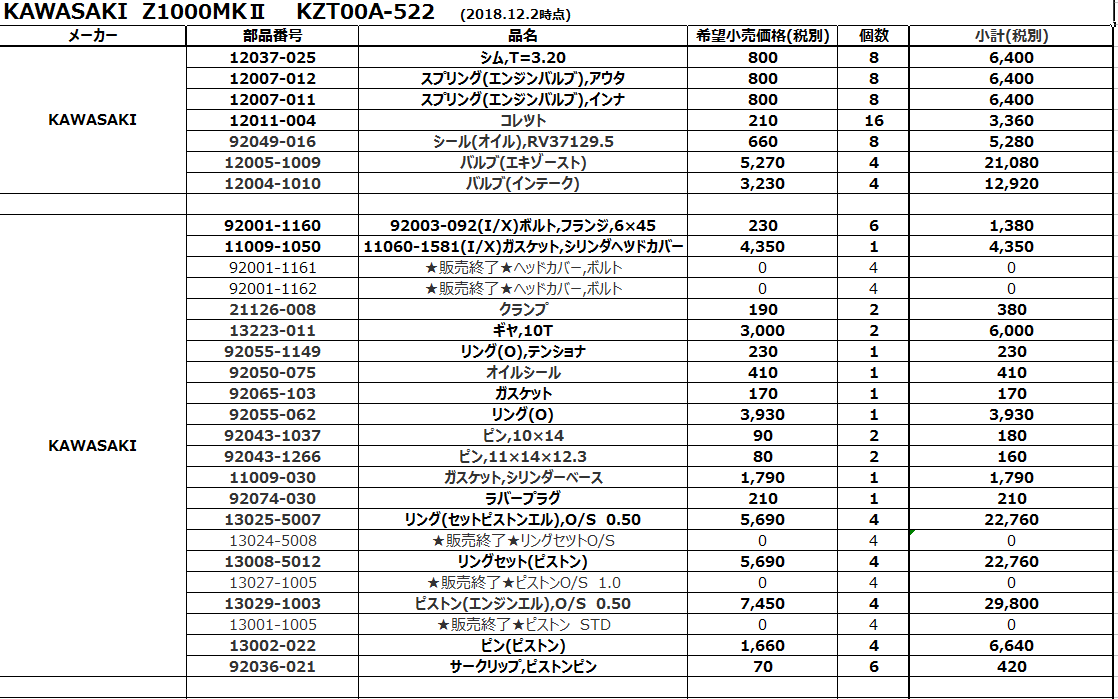 KAWASAKI Z1000MKⅡ KZT00A-522 (2018.12.2時点)

| メーカー | 部品番号 | 品名 | 希望小売価格(税別) | 個数 | 小計(税別) |
|---|---|---|---|---|---|
| KAWASAKI | 12037-025 | シム,T=3.20 | 800 | 8 | 6,400 |
| | 12007-012 | スプリング(エンジンバルブ),アウタ | 800 | 8 | 6,400 |
| | 12007-011 | スプリング(エンジンバルブ),インナ | 800 | 8 | 6,400 |
| | 12011-004 | コレット | 210 | 16 | 3,360 |
| | 92049-016 | シール(オイル),RV37129.5 | 660 | 8 | 5,280 |
| | 12005-1009 | バルブ(エキゾースト) | 5,270 | 4 | 21,080 |
| | 12004-1010 | バルブ(インテーク) | 3,230 | 4 | 12,920 |
| | | | | | |
| KAWASAKI | 92001-1160 | 92003-092(I/X)ボルト,フランジ,6×45 | 230 | 6 | 1,380 |
| | 11009-1050 | 11060-1581(I/X)ガスケット,シリンダヘッドカバー | 4,350 | 1 | 4,350 |
| | 92001-1161 | ★販売終了★ヘッドカバー,ボルト | 0 | 4 | 0 |
| | 92001-1162 | ★販売終了★ヘッドカバー,ボルト | 0 | 4 | 0 |
| | 21126-008 | クランプ | 190 | 2 | 380 |
| | 13223-011 | ギヤ,10T | 3,000 | 2 | 6,000 |
| | 92055-1149 | リング(O),テンショナ | 230 | 1 | 230 |
| | 92050-075 | オイルシール | 410 | 1 | 410 |
| | 92065-103 | ガスケット | 170 | 1 | 170 |
| | 92055-062 | リング(O) | 3,930 | 1 | 3,930 |
| | 92043-1037 | ピン,10×14 | 90 | 2 | 180 |
| | 92043-1266 | ピン,11×14×12.3 | 80 | 2 | 160 |
| | 11009-030 | ガスケット,シリンダーベース | 1,790 | 1 | 1,790 |
| | 92074-030 | ラバープラグ | 210 | 1 | 210 |
| | 13025-5007 | リング(セットピストンエル),O/S 0.50 | 5,690 | 4 | 22,760 |
| | 13024-5008 | ★販売終了★リングセットO/S | 0 | 4 | 0 |
| | 13008-5012 | リングセット(ピストン) | 5,690 | 4 | 22,760 |
| | 13027-1005 | ★販売終了★ピストンO/S 1.0 | 0 | 4 | 0 |
| | 13029-1003 | ピストン(エンジンエル),O/S 0.50 | 7,450 | 4 | 29,800 |
| | 13001-1005 | ★販売終了★ピストン STD | 0 | 4 | 0 |
| | 13002-022 | ピン(ピストン) | 1,660 | 4 | 6,640 |
| | 92036-021 | サークリップ,ピストンピン | 70 | 6 | 420 |